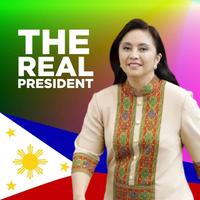 THE
REAL
PRESIDENT